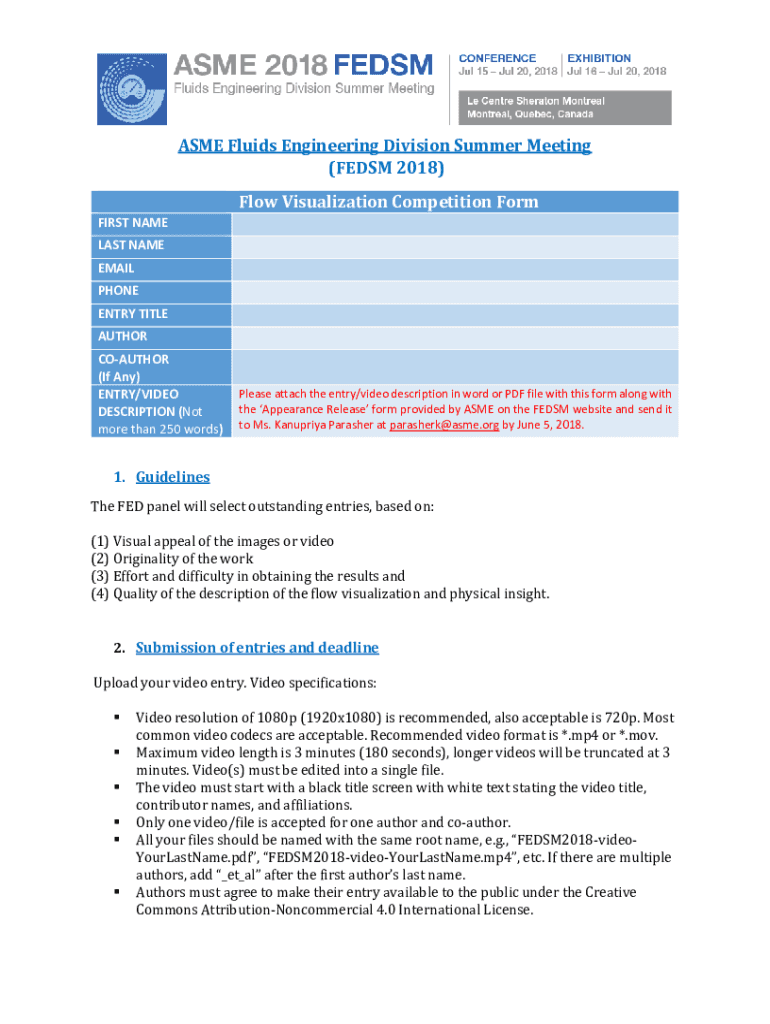 ASME 2018 FEDSM
Fluids Engineering Division Summer Meeting

CONFERENCE
Jul 15 – Jul 20, 2018

EXHIBITION
Jul 16 – Jul 20, 2018

Le Centre Sheraton Montreal
Montreal, Quebec, Canada

ASME Fluids Engineering Division Summer Meeting
(FEDSM 2018)

| Flow Visualization Competition Form | |
|---|---|
| FIRST NAME | |
| LAST NAME | |
| EMAIL | |
| PHONE | |
| ENTRY TITLE | |
| AUTHOR | |
| CO-AUTHOR (If Any) | |
| ENTRY/VIDEO DESCRIPTION (Not more than 250 words) | Please attach the entry/video description in word or PDF file with this form along with the 'Appearance Release' form provided by ASME on the FEDSM website and send it to Ms. Kanupriya Parasher at parasherk@asme.org by June 5, 2018. |

1. Guidelines

The FED panel will select outstanding entries, based on:

(1) Visual appeal of the images or video
(2) Originality of the work
(3) Effort and difficulty in obtaining the results and
(4) Quality of the description of the flow visualization and physical insight.

2. Submission of entries and deadline

Upload your video entry. Video specifications:

▪ Video resolution of 1080p (1920x1080) is recommended, also acceptable is 720p. Most common video codecs are acceptable. Recommended video format is *.mp4 or *.mov.
▪ Maximum video length is 3 minutes (180 seconds), longer videos will be truncated at 3 minutes. Video(s) must be edited into a single file.
▪ The video must start with a black title screen with white text stating the video title, contributor names, and affiliations.
▪ Only one video/file is accepted for one author and co-author.
▪ All your files should be named with the same root name, e.g., "FEDSM2018-video-YourLastName.pdf", "FEDSM2018-video-YourLastName.mp4", etc. If there are multiple authors, add "_et_al" after the first author's last name.
▪ Authors must agree to make their entry available to the public under the Creative Commons Attribution-Noncommercial 4.0 International License.